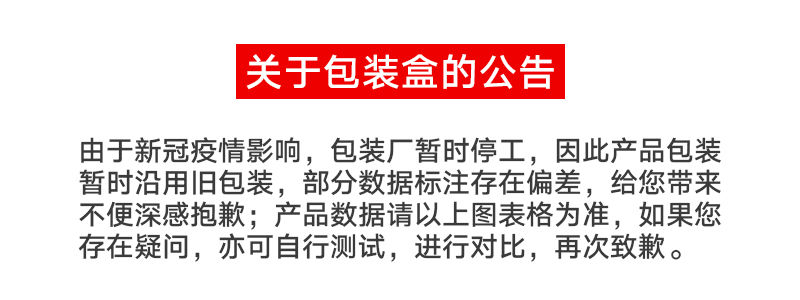 关于包装盒的公告

由于新冠疫情影响，包装厂暂时停工，因此产品包装暂时沿用旧包装，部分数据标注存在偏差，给您带来不便深感抱歉；产品数据请以上图表格为准，如果您存在疑问，亦可自行测试，进行对比，再次致歉。